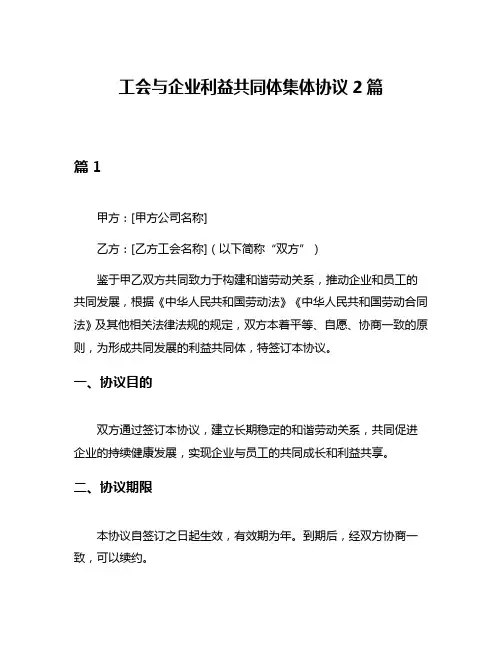 工会与企业利益共同体集体协议 2 篇

篇 1

甲方：[甲方公司名称]

乙方：[乙方工会名称]（以下简称“双方”）

鉴于甲乙双方共同致力于构建和谐劳动关系，推动企业和员工的共同发展，根据《中华人民共和国劳动法》《中华人民共和国劳动合同法》及其他相关法律法规的规定，双方本着平等、自愿、协商一致的原则，为形成共同发展的利益共同体，特签订本协议。

一、协议目的

双方通过签订本协议，建立长期稳定的和谐劳动关系，共同促进企业的持续健康发展，实现企业与员工的共同成长和利益共享。

二、协议期限

本协议自签订之日起生效，有效期为年。到期后，经双方协商一致，可以续约。